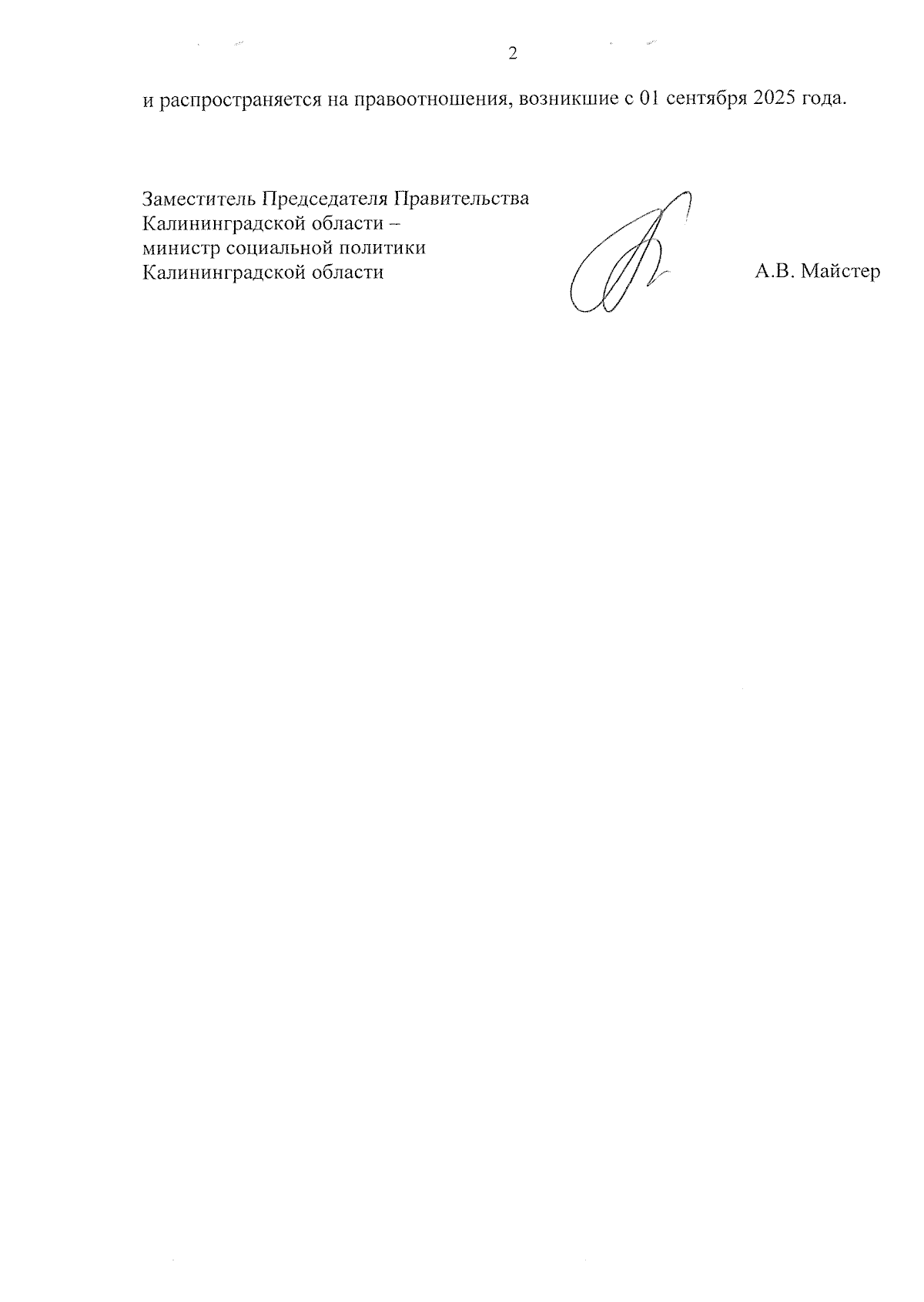 2

и распространяется на правоотношения, возникшие с 01 сентября 2025 года.

Заместитель Председателя Правительства
Калининградской области –
министр социальной политики
Калининградской области

А.В. Майстер